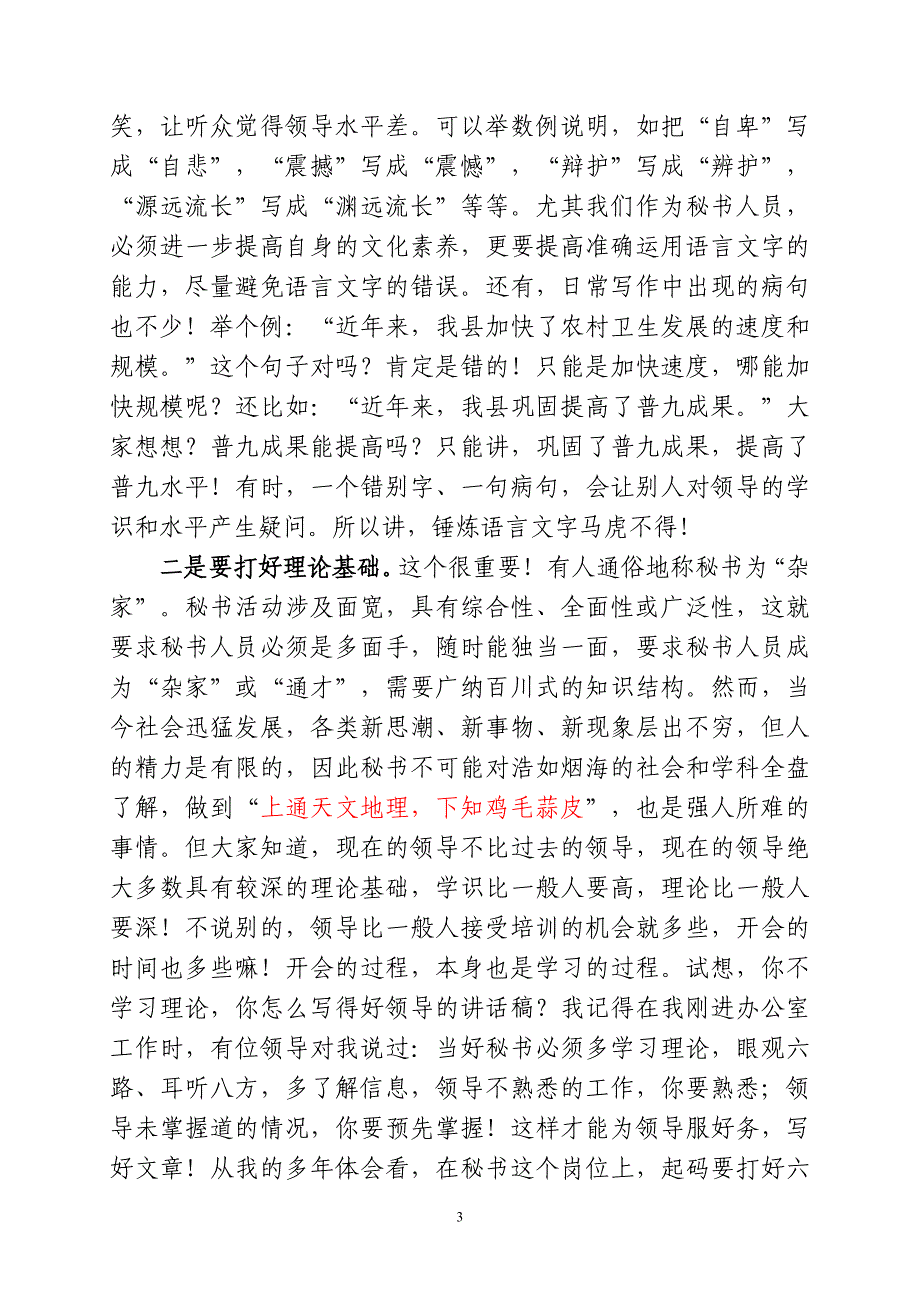 笑，让听众觉得领导水平差。可以举数例说明，如把“自卑”写成“自悲”，“震撼”写成“震憾”，“辩护”写成“辨护”，“源远流长”写成“渊远流长”等等。尤其我们作为秘书人员，必须进一步提高自身的文化素养，更要提高准确运用语言文字的能力，尽量避免语言文字的错误。还有，日常写作中出现的病句也不少！举个例：“近年来，我县加快了农村卫生发展的速度和规模。”这个句子对吗？肯定是错的！只能是加快速度，哪能加快规模呢？还比如：“近年来，我县巩固提高了普九成果。”大家想想？普九成果能提高吗？只能讲，巩固了普九成果，提高了普九水平！有时，一个错别字、一句病句，会让别人对领导的学识和水平产生疑问。所以讲，锤炼语言文字马虎不得！

二是要打好理论基础。这个很重要！有人通俗地称秘书为“杂家”。秘书活动涉及面宽，具有综合性、全面性或广泛性，这就要求秘书人员必须是多面手，随时能独当一面，要求秘书人员成为“杂家”或“通才”，需要广纳百川式的知识结构。然而，当今社会迅猛发展，各类新思潮、新事物、新现象层出不穷，但人的精力是有限的，因此秘书不可能对浩如烟海的社会和学科全盘了解，做到“上通天文地理，下知鸡毛蒜皮”，也是强人所难的事情。但大家知道，现在的领导不比过去的领导，现在的领导绝大多数具有较深的理论基础，学识比一般人要高，理论比一般人要深！不说别的，领导比一般人接受培训的机会就多些，开会的时间也多些嘛！开会的过程，本身也是学习的过程。试想，你不学习理论，你怎么写得好领导的讲话稿？我记得在我刚进办公室工作时，有位领导对我说过：当好秘书必须多学习理论，眼观六路、耳听八方，多了解信息，领导不熟悉的工作，你要熟悉；领导未掌握道的情况，你要预先掌握！这样才能为领导服好务，写好文章！从我的多年体会看，在秘书这个岗位上，起码要打好六

3